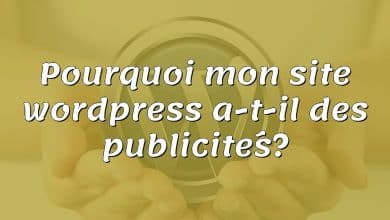 Pourquoi mon site wordpress a-t-il des publicités?